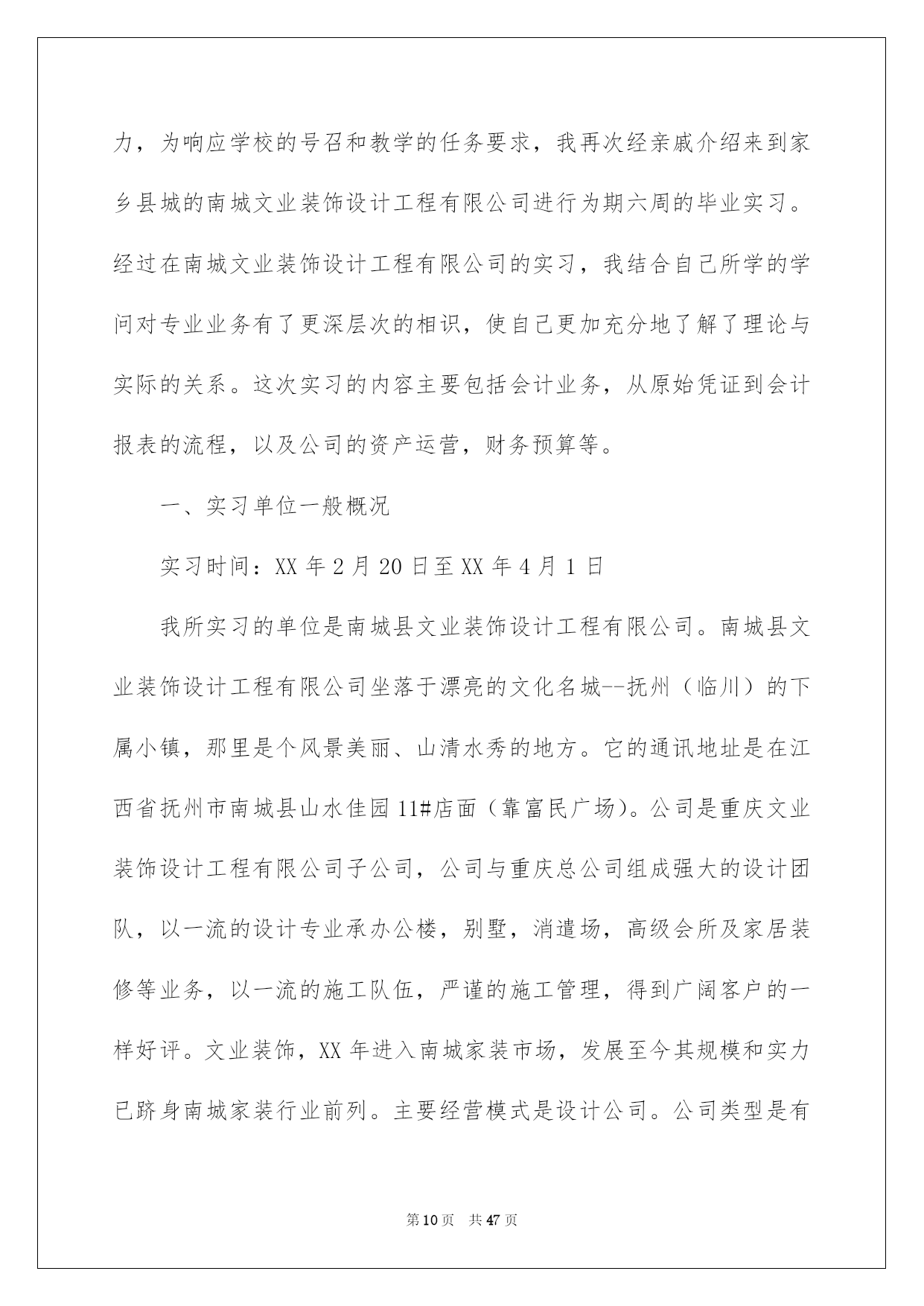 力，为响应学校的号召和教学的任务要求，我再次经亲戚介绍来到家乡县城的南城文业装饰设计工程有限公司进行为期六周的毕业实习。经过在南城文业装饰设计工程有限公司的实习，我结合自己所学的学问对专业业务有了更深层次的相识，使自己更加充分地了解了理论与实际的关系。这次实习的内容主要包括会计业务，从原始凭证到会计报表的流程，以及公司的资产运营，财务预算等。

一、实习单位一般概况

实习时间：XX 年 2 月 20 日至 XX 年 4 月 1 日

我所实习的单位是南城县文业装饰设计工程有限公司。南城县文业装饰设计工程有限公司坐落于漂亮的文化名城--抚州（临川）的下属小镇，那里是个风景美丽、山清水秀的地方。它的通讯地址是在江西省抚州市南城县山水佳园 11#店面（靠富民广场）。公司是重庆文业装饰设计工程有限公司子公司，公司与重庆总公司组成强大的设计团队，以一流的设计专业承办公楼，别墅，消遣场，高级会所及家居装修等业务，以一流的施工队伍，严谨的施工管理，得到广阔客户的一样好评。文业装饰，XX 年进入南城家装市场，发展至今其规模和实力已跻身南城家装行业前列。主要经营模式是设计公司。公司类型是有

第 10 页 共 47 页